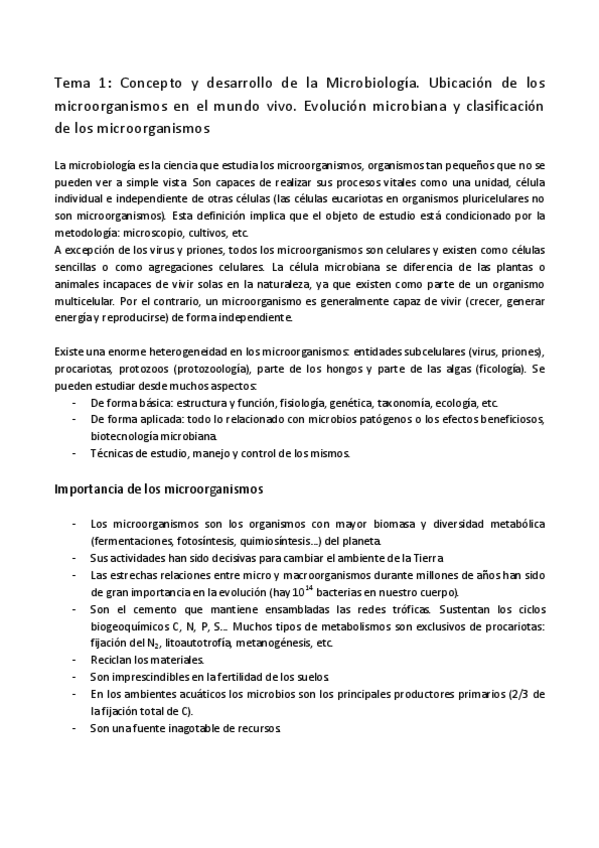 Tema 1: Concepto y desarrollo de la Microbiología. Ubicación de los microorganismos en el mundo vivo. Evolución microbiana y clasificación de los microorganismos

La microbiología es la ciencia que estudia los microorganismos, organismos tan pequeños que no se pueden ver a simple vista. Son capaces de realizar sus procesos vitales como una unidad, célula individual e independiente de otras células (las células eucariotas en organismos pluricelulares no son microorganismos). Esta definición implica que el objeto de estudio está condicionado por la metodología: microscopio, cultivos, etc.
A excepción de los virus y priones, todos los microorganismos son celulares y existen como células sencillas o como agregaciones celulares. La célula microbiana se diferencia de las plantas o animales incapaces de vivir solas en la naturaleza, ya que existen como parte de un organismo multicelular. Por el contrario, un microorganismo es generalmente capaz de vivir (crecer, generar energía y reproducirse) de forma independiente.

Existe una enorme heterogeneidad en los microorganismos: entidades subcelulares (virus, priones), procariotas, protozoos (protozoología), parte de los hongos y parte de las algas (ficología). Se pueden estudiar desde muchos aspectos:
- De forma básica: estructura y función, fisiología, genética, taxonomía, ecología, etc.
- De forma aplicada: todo lo relacionado con microbios patógenos o los efectos beneficiosos, biotecnología microbiana.
- Técnicas de estudio, manejo y control de los mismos.

Importancia de los microorganismos

- Los microorganismos son los organismos con mayor biomasa y diversidad metabólica (fermentaciones, fotosíntesis, quimiosíntesis...) del planeta.
- Sus actividades han sido decisivas para cambiar el ambiente de la Tierra
- Las estrechas relaciones entre micro y macroorganismos durante millones de años han sido de gran importancia en la evolución (hay $10^{14}$ bacterias en nuestro cuerpo).
- Son el cemento que mantiene ensambladas las redes tróficas. Sustentan los ciclos biogeoquímicos C, N, P, S... Muchos tipos de metabolismos son exclusivos de procariotas: fijación del $N_2$, litoautotrofía, metanogénesis, etc.
- Reciclan los materiales.
- Son imprescindibles en la fertilidad de los suelos.
- En los ambientes acuáticos los microbios son los principales productores primarios (2/3 de la fijación total de C).
- Son una fuente inagotable de recursos.